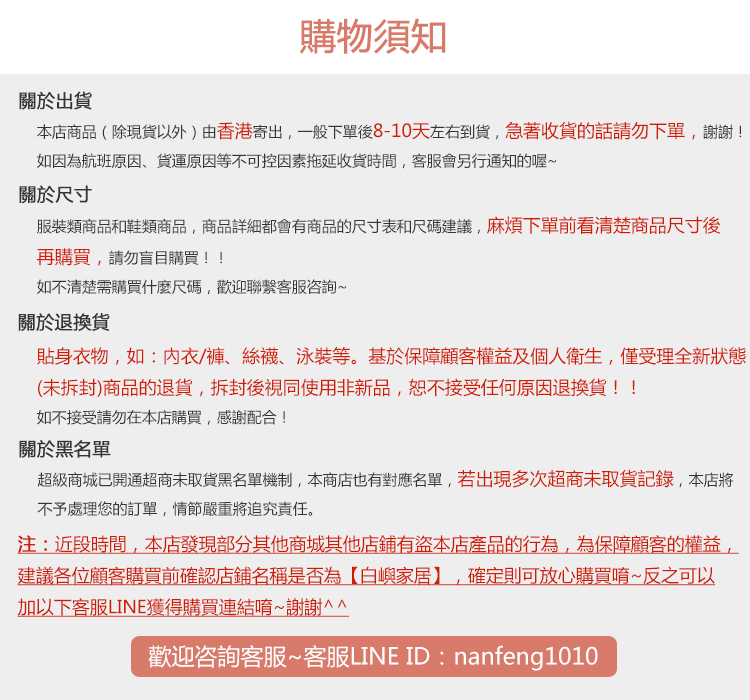 購物須知

關於出貨

本店商品（除現貨以外）由香港寄出，一般下單後8-10天左右到貨，急著收貨的話請勿下單，謝謝！

如因為航班原因、貨運原因等不可控因素拖延收貨時間，客服會另行通知的喔~

關於尺寸

服裝類商品和鞋類商品，商品詳細都會有商品的尺寸表和尺碼建議，麻煩下單前看清楚商品尺寸後再購買，請勿盲目購買！！

如不清楚需購買什麼尺碼，歡迎聯繫客服咨詢~

關於退換貨

貼身衣物，如：內衣/褲、絲襪、泳裝等。基於保障顧客權益及個人衛生，僅受理全新狀態(未拆封)商品的退貨，拆封後視同使用非新品，恕不接受任何原因退換貨！！

如不接受請勿在本店購買，感謝配合！

關於黑名單

超級商城已開通超商未取貨黑名單機制，本商店也有對應名單，若出現多次超商未取貨記錄，本店將不予處理您的訂單，情節嚴重將追究責任。

注：近段時間，本店發現部分其他商城其他店鋪有盜本店產品的行為，為保障顧客的權益，建議各位顧客購買前確認店鋪名稱是否為【白嶼家居】，確定則可放心購買唷~反之可以加以下客服LINE獲得購買連結唷~謝謝^^

歡迎咨詢客服~客服LINE ID：nanfeng1010